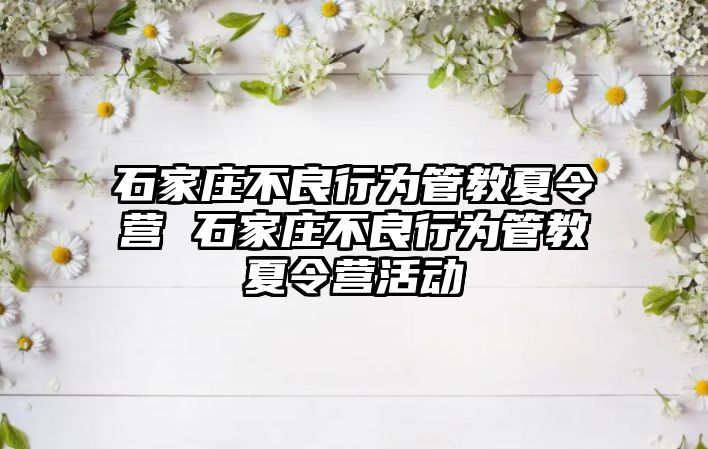 石家庄不良行为管教夏令营 石家庄不良行为管教夏令营活动